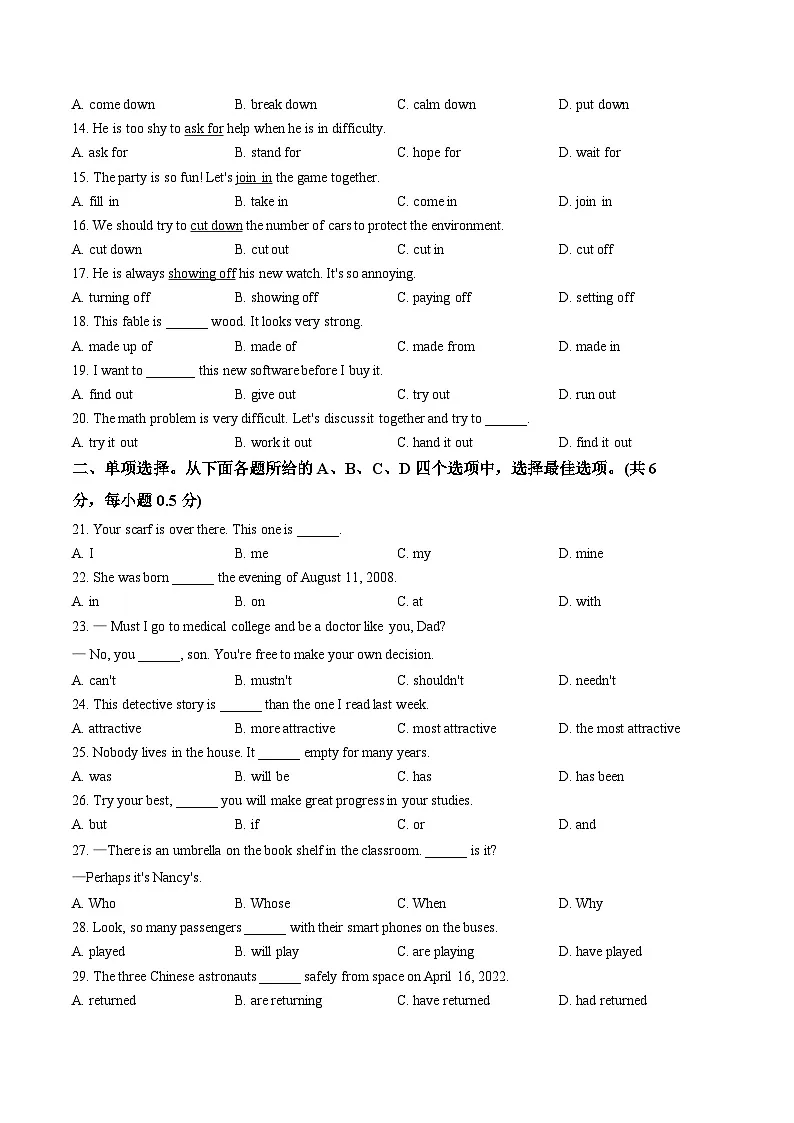 A. come down B. break down C. calm down D. put down

14. He is too shy to ask for help when he is in difficulty.

A. ask for B. stand for C. hope for D. wait for

15. The party is so fun! Let's join in the game together.

A. fill in B. take in C. come in D. join in

16. We should try to cut down the number of cars to protect the environment.

A. cut down B. cut out C. cut in D. cut off

17. He is always showing off his new watch. It's so annoying.

A. turning off B. showing off C. paying off D. setting off

18. This fable is ____ wood. It looks very strong.

A. made up of B. made of C. made from D. made in

19. I want to ____ this new software before I buy it.

A. find out B. give out C. try out D. run out

20. The math problem is very difficult. Let's discuss it together and try to ____.

A. try it out B. work it out C. hand it out D. find it out

二、单项选择。从下面各题所给的A、B、C、D四个选项中，选择最佳选项。(共6分，每小题0.5分)

21. Your scarf is over there. This one is ____.

A. I B. me C. my D. mine

22. She was born ____ the evening of August 11, 2008.

A. in B. on C. at D. with

23. — Must I go to medical college and be a doctor like you, Dad?

— No, you ____, son. You're free to make your own decision.

A. can't B. mustn't C. shouldn't D. needn't

24. This detective story is ____ than the one I read last week.

A. attractive B. more attractive C. most attractive D. the most attractive

25. Nobody lives in the house. It ____ empty for many years.

A. was B. will be C. has D. has been

26. Try your best, ____ you will make great progress in your studies.

A. but B. if C. or D. and

27. —There is an umbrella on the book shelf in the classroom. ____ is it?

—Perhaps it's Nancy's.

A. Who B. Whose C. When D. Why

28. Look, so many passengers ____ with their smart phones on the buses.

A. played B. will play C. are playing D. have played

29. The three Chinese astronauts ____ safely from space on April 16, 2022.

A. returned B. are returning C. have returned D. had returned